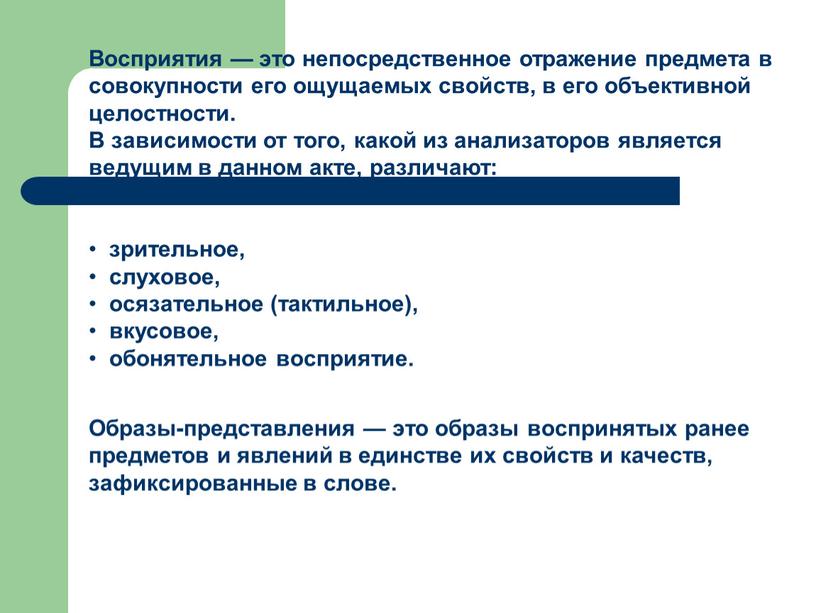 Восприятия — это непосредственное отражение предмета в совокупности его ощущаемых свойств, в его объективной целостности.
В зависимости от того, какой из анализаторов является ведущим в данном акте, различают:

• зрительное,
• слуховое,
• осязательное (тактильное),
• вкусовое,
• обонятельное восприятие.

Образы-представления — это образы воспринятых ранее предметов и явлений в единстве их свойств и качеств, зафиксированные в слове.